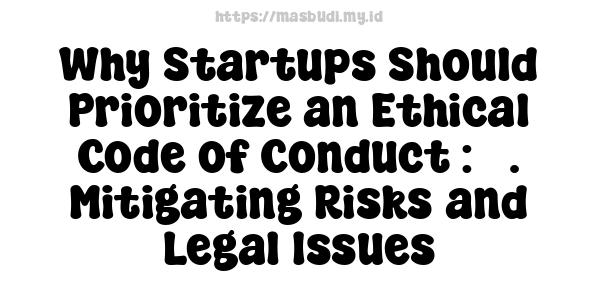 https://masbudi.my.id

Why Startups Should Prioritize an Ethical Code of Conduct : . Mitigating Risks and Legal Issues